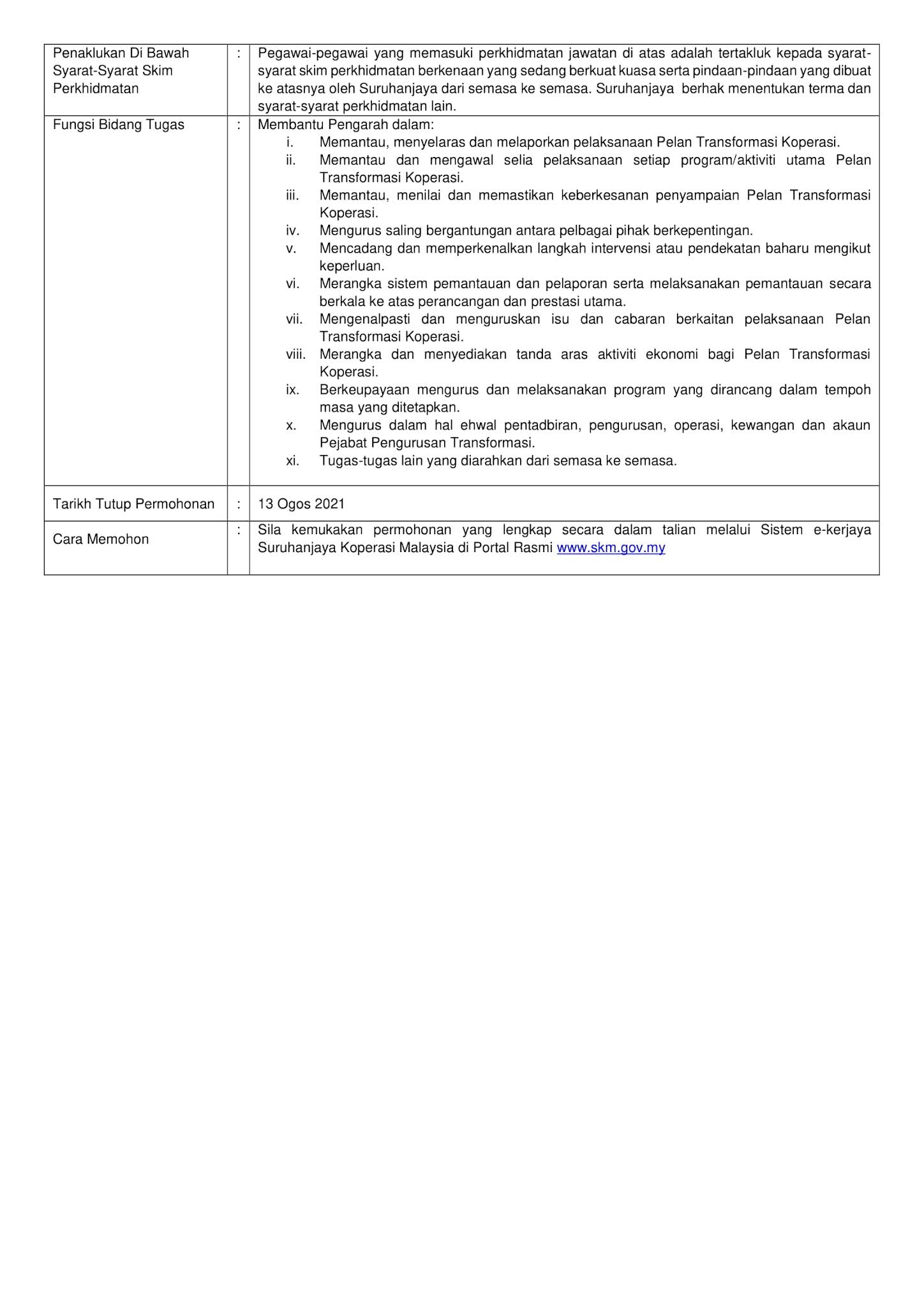 | Penaklukan Di Bawah Syarat-Syarat Skim Perkhidmatan | : | Pegawai-pegawai yang memasuki perkhidmatan jawatan di atas adalah tertakluk kepada syarat-syarat skim perkhidmatan berkenaan yang sedang berkuat kuasa serta pindaan-pindaan yang dibuat ke atasnya oleh Suruhanjaya dari semasa ke semasa. Suruhanjaya berhak menentukan terma dan syarat-syarat perkhidmatan lain. |
|---|---|---|
| Fungsi Bidang Tugas | : | Membantu Pengarah dalam: i. Memantau, menyelaras dan melaporkan pelaksanaan Pelan Transformasi Koperasi. ii. Memantau dan mengawal selia pelaksanaan setiap program/aktiviti utama Pelan Transformasi Koperasi. iii. Memantau, menilai dan memastikan keberkesanan penyampaian Pelan Transformasi Koperasi. iv. Mengurus saling bergantungan antara pelbagai pihak berkepentingan. v. Mencadang dan memperkenalkan langkah intervensi atau pendekatan baharu mengikut keperluan. vi. Merangka sistem pemantauan dan pelaporan serta melaksanakan pemantauan secara berkala ke atas perancangan dan prestasi utama. vii. Mengenalpasti dan menguruskan isu dan cabaran berkaitan pelaksanaan Pelan Transformasi Koperasi. viii. Merangka dan menyediakan tanda aras aktiviti ekonomi bagi Pelan Transformasi Koperasi. ix. Berkeupayaan mengurus dan melaksanakan program yang dirancang dalam tempoh masa yang ditetapkan. x. Mengurus dalam hal ehwal pentadbiran, pengurusan, operasi, kewangan dan akaun Pejabat Pengurusan Transformasi. xi. Tugas-tugas lain yang diarahkan dari semasa ke semasa. |
| Tarikh Tutup Permohonan | : | 13 Ogos 2021 |
| Cara Memohon | : | Sila kemukakan permohonan yang lengkap secara dalam talian melalui Sistem e-kerjaya Suruhanjaya Koperasi Malaysia di Portal Rasmi www.skm.gov.my |